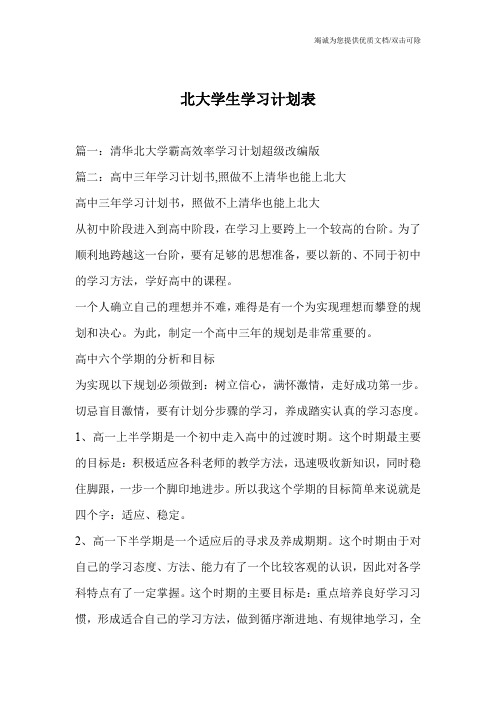 竭诚为您提供优质文档/双击可除

北大学生学习计划表

篇一：清华北大学霸高效率学习计划超级改编版

篇二：高中三年学习计划书,照做不上清华也能上北大

高中三年学习计划书，照做不上清华也能上北大

从初中阶段进入到高中阶段，在学习上要跨上一个较高的台阶。为了顺利地跨越这一台阶，要有足够的思想准备，要以新的、不同于初中的学习方法，学好高中的课程。

一个人确立自己的理想并不难，难得是有一个为实现理想而攀登的规划和决心。为此，制定一个高中三年的规划是非常重要的。

高中六个学期的分析和目标

为实现以下规划必须做到：树立信心，满怀激情，走好成功第一步。切忌盲目激情，要有计划分步骤的学习，养成踏实认真的学习态度。

1、高一上半学期是一个初中走入高中的过渡时期。这个时期最主要的目标是：积极适应各科老师的教学方法，迅速吸收新知识，同时稳住脚跟，一步一个脚印地进步。所以我这个学期的目标简单来说就是四个字：适应、稳定。

2、高一下半学期是一个适应后的寻求及养成期期。这个时期由于对自己的学习态度、方法、能力有了一个比较客观的认识，因此对各学科特点有了一定掌握。这个时期的主要目标是：重点培养良好学习习惯，形成适合自己的学习方法，做到循序渐进地、有规律地学习，全